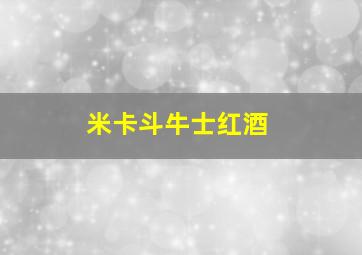 米卡斗牛士红酒